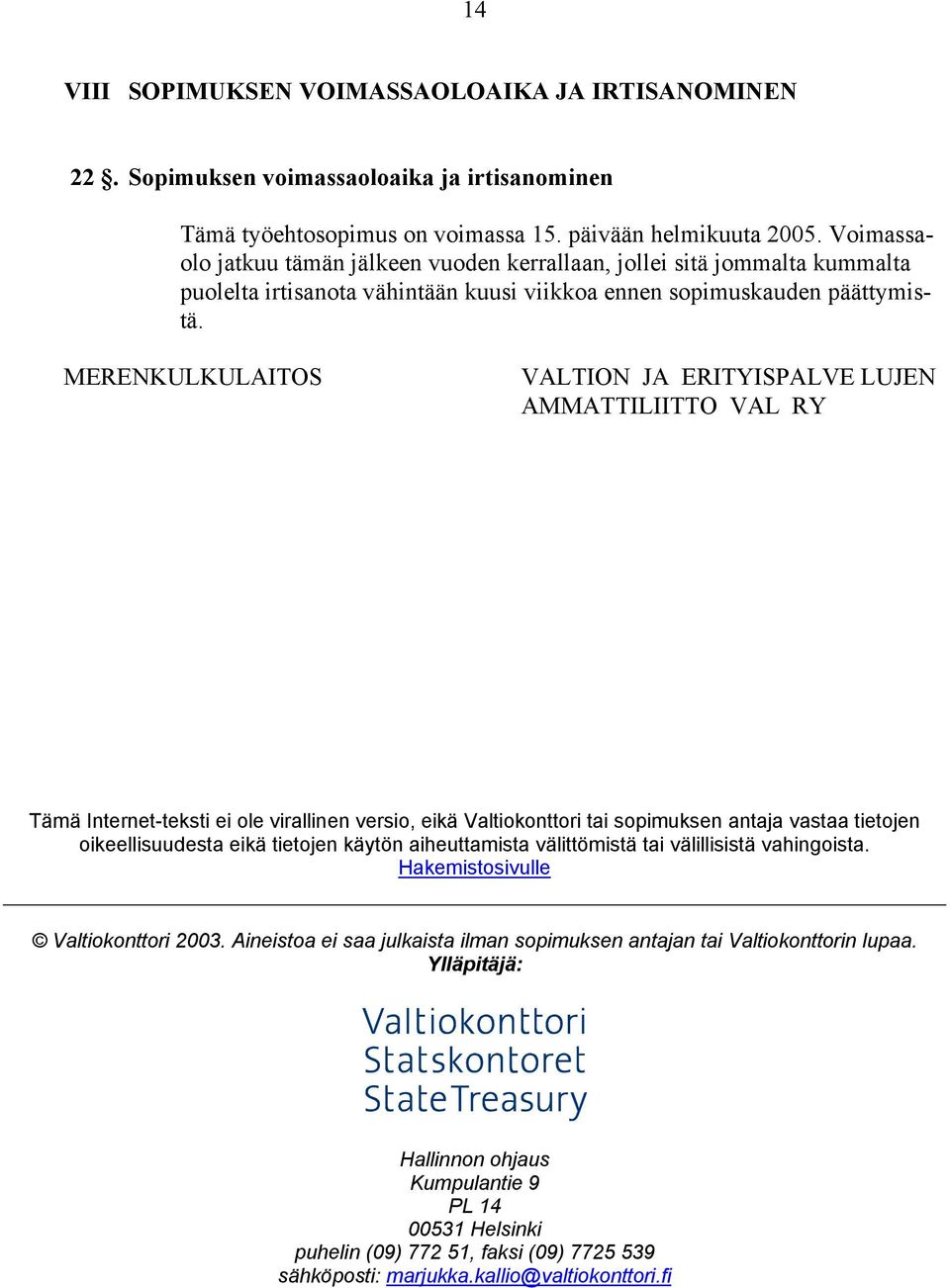 14

VIII SOPIMUKSEN VOIMASSAOLOAIKA JA IRTISANOMINEN

22 §. Sopimuksen voimassaoloaika ja irtisanominen

Tämä työehtosopimus on voimassa 15. päivään helmikuuta 2005. Voimassaolo jatkuu tämän jälkeen vuoden kerrallaan, jollei sitä jommalta kummalta puolelta irtisanota vähintään kuusi viikkoa ennen sopimuskauden päättymistä.

MERENKULKULAITOS

VALTION JA ERITYISPALVE LUJEN AMMATTILIITTO VAL RY

Tämä Internet-teksti ei ole virallinen versio, eikä Valtiokonttori tai sopimuksen antaja vastaa tietojen oikeellisuudesta eikä tietojen käytön aiheuttamista välittömistä tai välillisistä vahingoista.
Hakemistosivulle

© Valtiokonttori 2003. Aineistoa ei saa julkaista ilman sopimuksen antajan tai Valtiokonttorin lupaa.
Ylläpitäjä:

Valtiokonttori
Statskontoret
StateTreasury

Hallinnon ohjaus
Kumpulantie 9
PL 14
00531 Helsinki
puhelin (09) 772 51, faksi (09) 7725 539
sähköposti: marjukka.kallio@valtiokonttori.fi